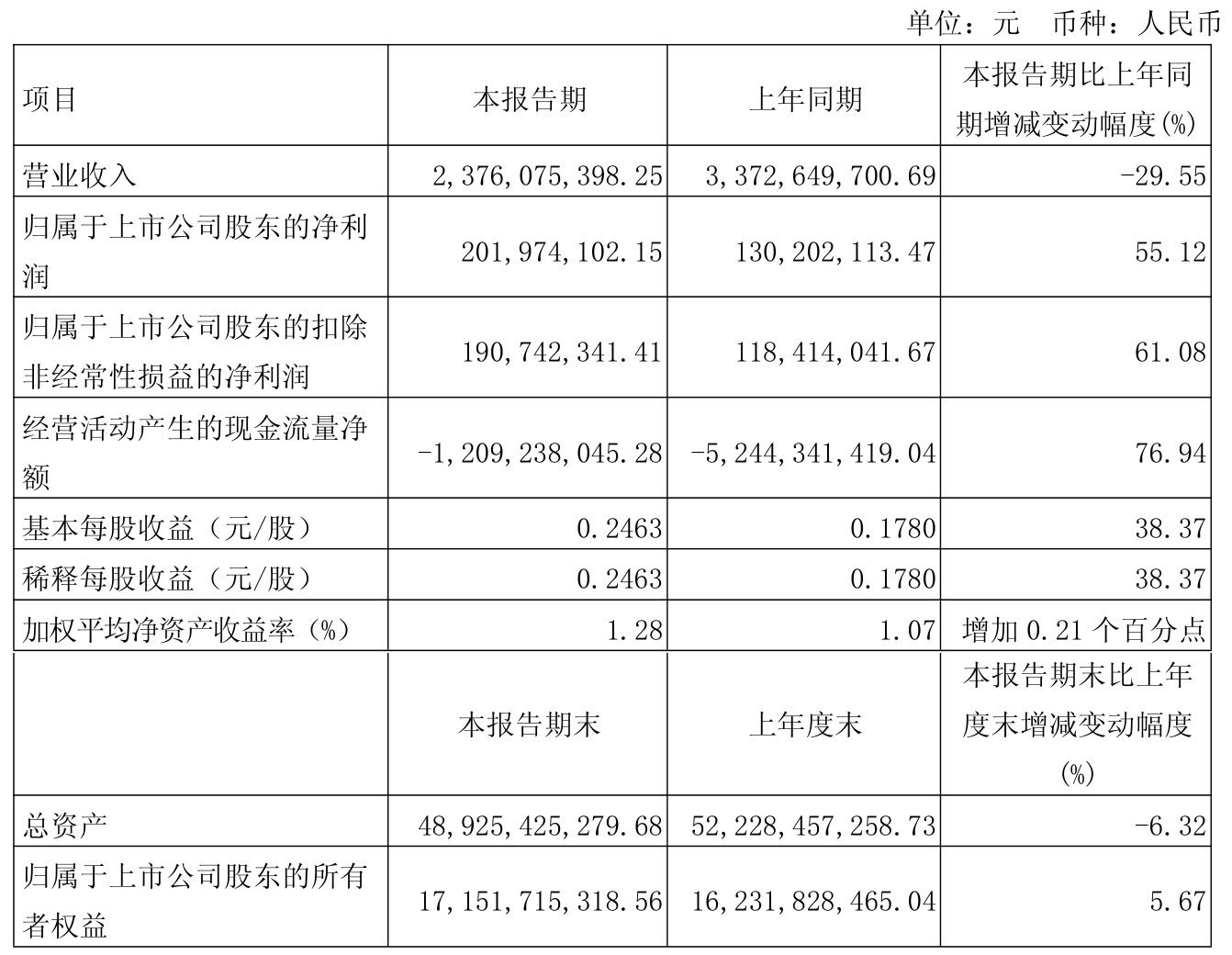 单位：元　币种：人民币

| 项目 | 本报告期 | 上年同期 | 本报告期比上年同期增减变动幅度(%) |
|---|---|---|---|
| 营业收入 | 2,376,075,398.25 | 3,372,649,700.69 | -29.55 |
| 归属于上市公司股东的净利润 | 201,974,102.15 | 130,202,113.47 | 55.12 |
| 归属于上市公司股东的扣除非经常性损益的净利润 | 190,742,341.41 | 118,414,041.67 | 61.08 |
| 经营活动产生的现金流量净额 | -1,209,238,045.28 | -5,244,341,419.04 | 76.94 |
| 基本每股收益（元/股） | 0.2463 | 0.1780 | 38.37 |
| 稀释每股收益（元/股） | 0.2463 | 0.1780 | 38.37 |
| 加权平均净资产收益率（%） | 1.28 | 1.07 | 增加 0.21 个百分点 |
|  | 本报告期末 | 上年度末 | 本报告期末比上年度末增减变动幅度(%) |
| 总资产 | 48,925,425,279.68 | 52,228,457,258.73 | -6.32 |
| 归属于上市公司股东的所有者权益 | 17,151,715,318.56 | 16,231,828,465.04 | 5.67 |